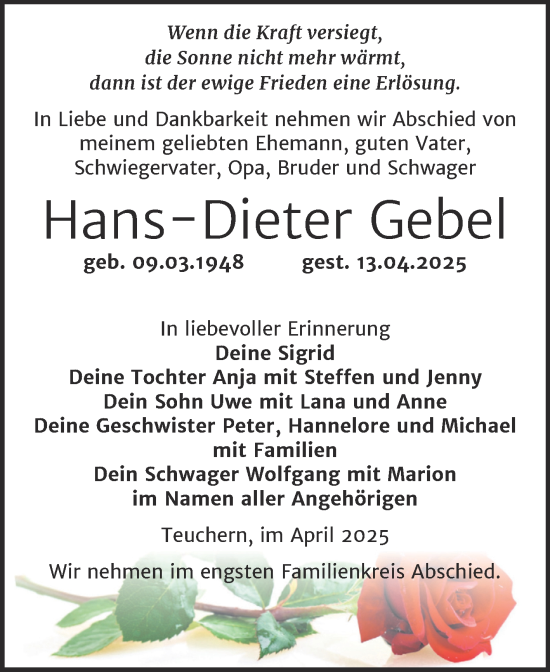 Wenn die Kraft versiegt,
die Sonne nicht mehr wärmt,
dann ist der ewige Frieden eine Erlösung.

In Liebe und Dankbarkeit nehmen wir Abschied von meinem geliebten Ehemann, guten Vater, Schwiegervater, Opa, Bruder und Schwager

Hans-Dieter Gebel

geb. 09.03.1948 gest. 13.04.2025

In liebevoller Erinnerung
Deine Sigrid
Deine Tochter Anja mit Steffen und Jenny
Dein Sohn Uwe mit Lana und Anne
Deine Geschwister Peter, Hannelore und Michael mit Familien
Dein Schwager Wolfgang mit Marion
im Namen aller Angehörigen

Teuchern, im April 2025

Wir nehmen im engsten Familienkreis Abschied.